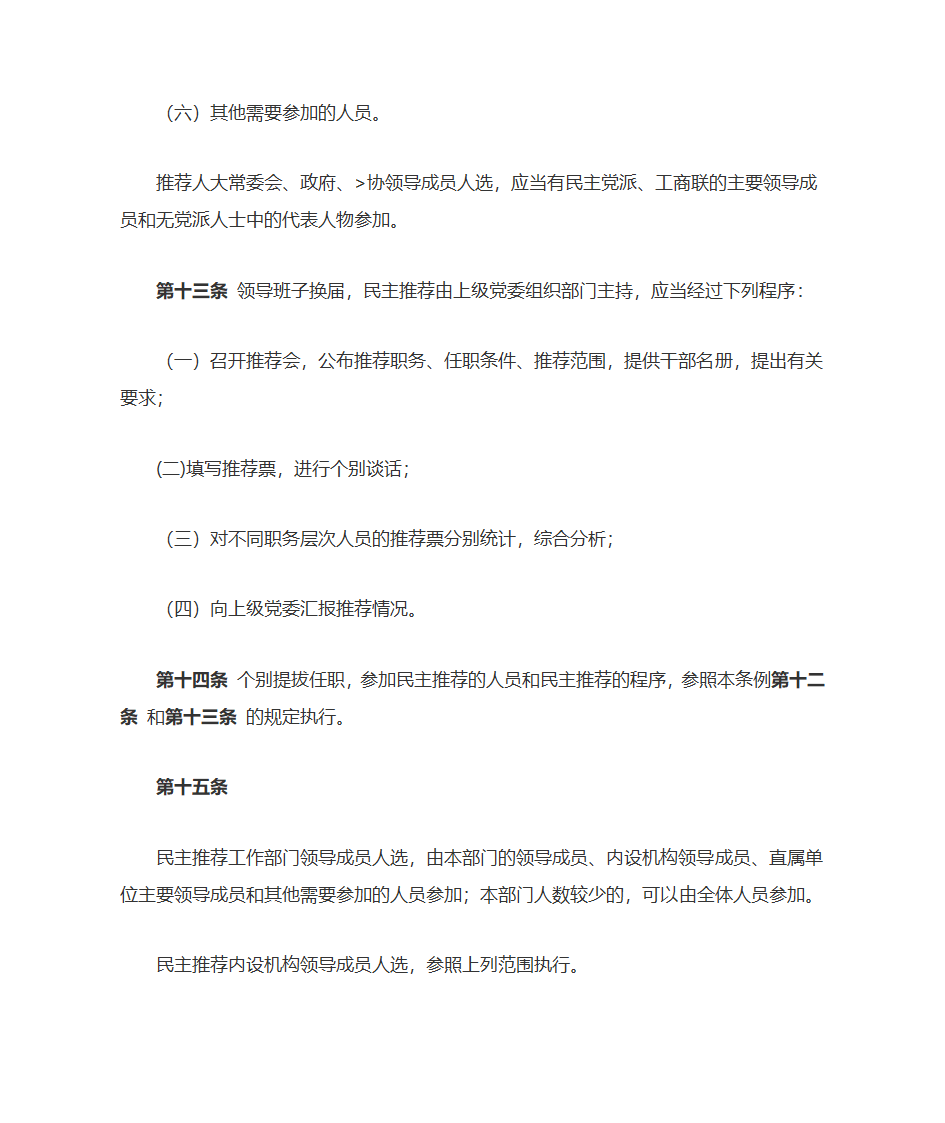 （六）其他需要参加的人员。

推荐人大常委会、政府、>协领导成员人选，应当有民主党派、工商联的主要领导成员和无党派人士中的代表人物参加。

第十三条 领导班子换届，民主推荐由上级党委组织部门主持，应当经过下列程序：

（一）召开推荐会，公布推荐职务、任职条件、推荐范围，提供干部名册，提出有关要求；

(二)填写推荐票，进行个别谈话；

（三）对不同职务层次人员的推荐票分别统计，综合分析；

（四）向上级党委汇报推荐情况。

第十四条 个别提拔任职，参加民主推荐的人员和民主推荐的程序，参照本条例第十二条 和第十三条 的规定执行。

第十五条

民主推荐工作部门领导成员人选，由本部门的领导成员、内设机构领导成员、直属单位主要领导成员和其他需要参加的人员参加；本部门人数较少的，可以由全体人员参加。

民主推荐内设机构领导成员人选，参照上列范围执行。